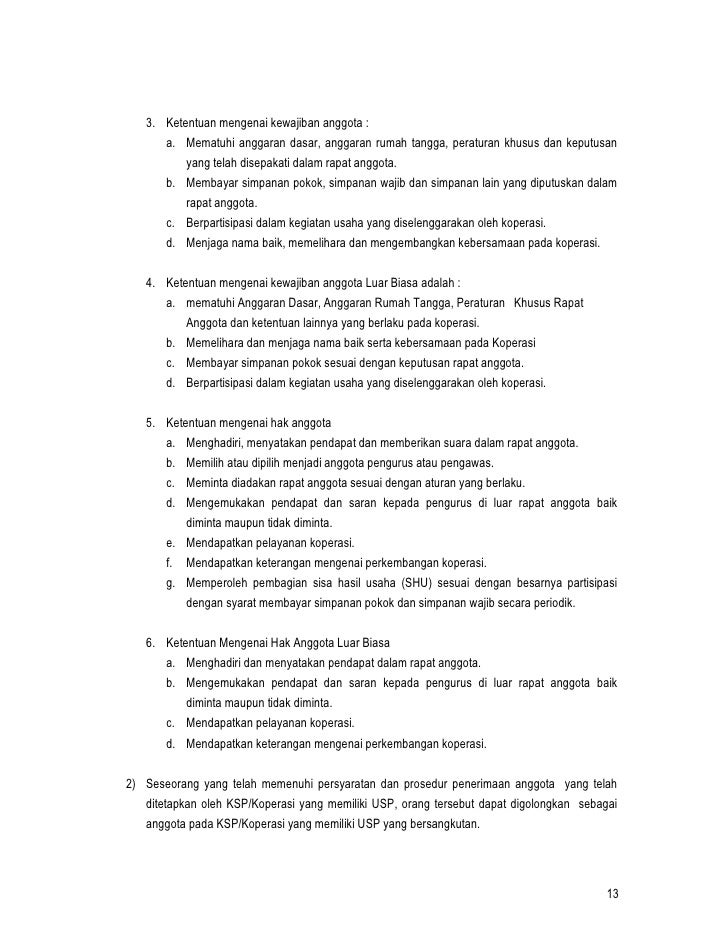 3. Ketentuan mengenai kewajiban anggota :
a. Mematuhi anggaran dasar, anggaran rumah tangga, peraturan khusus dan keputusan yang telah disepakati dalam rapat anggota.
b. Membayar simpanan pokok, simpanan wajib dan simpanan lain yang diputuskan dalam rapat anggota.
c. Berpartisipasi dalam kegiatan usaha yang diselenggarakan oleh koperasi.
d. Menjaga nama baik, memelihara dan mengembangkan kebersamaan pada koperasi.

4. Ketentuan mengenai kewajiban anggota Luar Biasa adalah :
a. mematuhi Anggaran Dasar, Anggaran Rumah Tangga, Peraturan Khusus Rapat Anggota dan ketentuan lainnya yang berlaku pada koperasi.
b. Memelihara dan menjaga nama baik serta kebersamaan pada Koperasi
c. Membayar simpanan pokok sesuai dengan keputusan rapat anggota.
d. Berpartisipasi dalam kegiatan usaha yang diselenggarakan oleh koperasi.

5. Ketentuan mengenai hak anggota
a. Menghadiri, menyatakan pendapat dan memberikan suara dalam rapat anggota.
b. Memilih atau dipilih menjadi anggota pengurus atau pengawas.
c. Meminta diadakan rapat anggota sesuai dengan aturan yang berlaku.
d. Mengemukakan pendapat dan saran kepada pengurus di luar rapat anggota baik diminta maupun tidak diminta.
e. Mendapatkan pelayanan koperasi.
f. Mendapatkan keterangan mengenai perkembangan koperasi.
g. Memperoleh pembagian sisa hasil usaha (SHU) sesuai dengan besarnya partisipasi dengan syarat membayar simpanan pokok dan simpanan wajib secara periodik.

6. Ketentuan Mengenai Hak Anggota Luar Biasa
a. Menghadiri dan menyatakan pendapat dalam rapat anggota.
b. Mengemukakan pendapat dan saran kepada pengurus di luar rapat anggota baik diminta maupun tidak diminta.
c. Mendapatkan pelayanan koperasi.
d. Mendapatkan keterangan mengenai perkembangan koperasi.

2) Seseorang yang telah memenuhi persyaratan dan prosedur penerimaan anggota yang telah ditetapkan oleh KSP/Koperasi yang memiliki USP, orang tersebut dapat digolongkan sebagai anggota pada KSP/Koperasi yang memiliki USP yang bersangkutan.

13